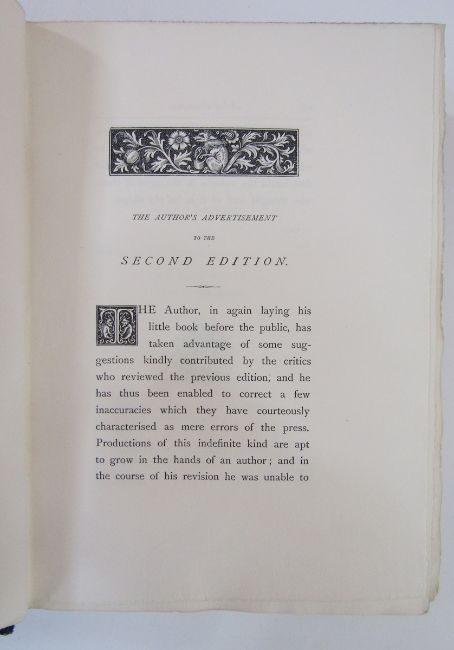 THE AUTHOR'S ADVERTISEMENT

TO THE

SECOND EDITION.

THE Author, in again laying his little book before the public, has taken advantage of some suggestions kindly contributed by the critics who reviewed the previous edition, and he has thus been enabled to correct a few inaccuracies which they have courteously characterised as mere errors of the press. Productions of this indefinite kind are apt to grow in the hands of an author; and in the course of his revision he was unable to